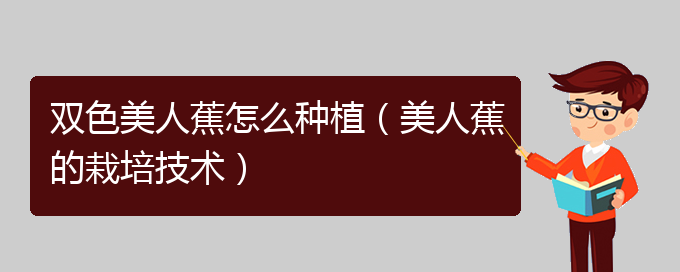 双色美人蕉怎么种植（美人蕉的栽培技术）